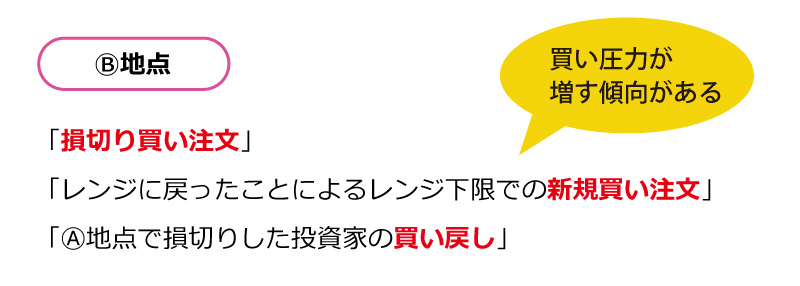 Ⓑ地点

買い圧力が
増す傾向がある

「損切り買い注文」

「レンジに戻ったことによるレンジ下限での新規買い注文」

「Ⓐ地点で損切りした投資家の買い戻し」